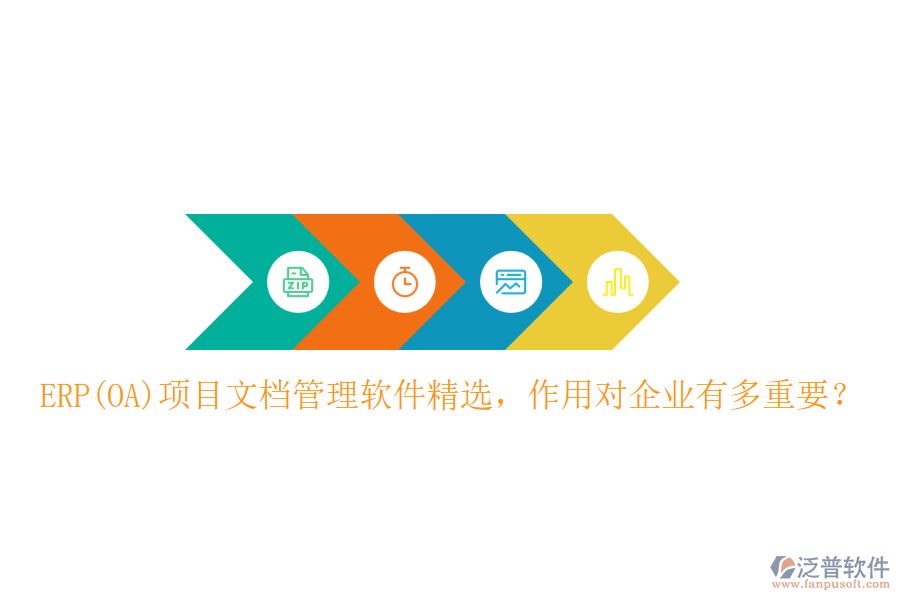 ZIP

ERP(OA)项目文档管理软件精选，作用对企业有多重要？

泛普软件
www.fanpusoft.com